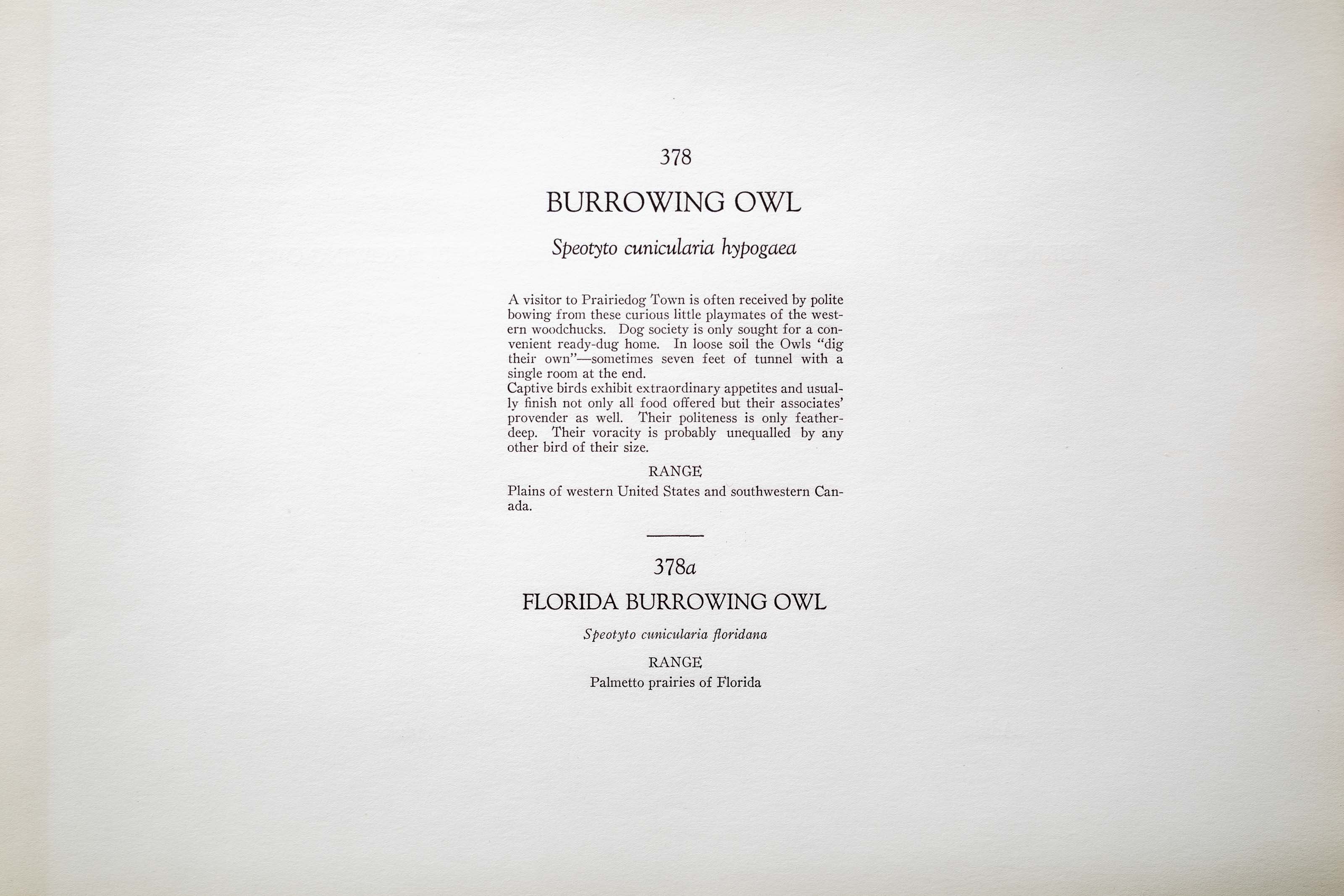 378

BURROWING OWL

Speotyto cunicularia hypogaea

A visitor to Prairiedog Town is often received by polite bowing from these curious little playmates of the western woodchucks. Dog society is only sought for a convenient ready-dug home. In loose soil the Owls "dig their own"—sometimes seven feet of tunnel with a single room at the end.
Captive birds exhibit extraordinary appetites and usually finish not only all food offered but their associates' provender as well. Their politeness is only feather-deep. Their voracity is probably unequalled by any other bird of their size.

RANGE

Plains of western United States and southwestern Canada.

378a

FLORIDA BURROWING OWL

Speotyto cunicularia floridana

RANGE

Palmetto prairies of Florida